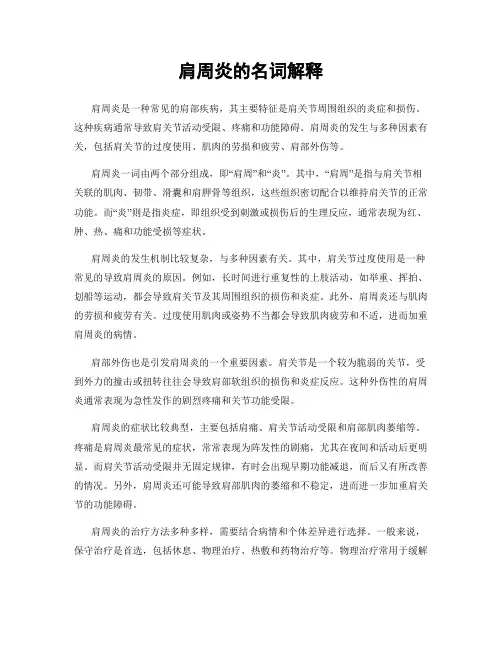 肩周炎的名词解释

肩周炎是一种常见的肩部疾病，其主要特征是肩关节周围组织的炎症和损伤。这种疾病通常导致肩关节活动受限、疼痛和功能障碍。肩周炎的发生与多种因素有关，包括肩关节的过度使用、肌肉的劳损和疲劳、肩部外伤等。

肩周炎一词由两个部分组成，即“肩周”和“炎”。其中，“肩周”是指与肩关节相关联的肌肉、韧带、滑囊和肩胛骨等组织，这些组织密切配合以维持肩关节的正常功能。而“炎”则是指炎症，即组织受到刺激或损伤后的生理反应，通常表现为红、肿、热、痛和功能受损等症状。

肩周炎的发生机制比较复杂，与多种因素有关。其中，肩关节过度使用是一种常见的导致肩周炎的原因。例如，长时间进行重复性的上肢活动，如举重、挥拍、划船等运动，都会导致肩关节及其周围组织的损伤和炎症。此外，肩周炎还与肌肉的劳损和疲劳有关。过度使用肌肉或姿势不当都会导致肌肉疲劳和不适，进而加重肩周炎的病情。

肩部外伤也是引发肩周炎的一个重要因素。肩关节是一个较为脆弱的关节，受到外力的撞击或扭转往往会导致肩部软组织的损伤和炎症反应。这种外伤性的肩周炎通常表现为急性发作的剧烈疼痛和关节功能受限。

肩周炎的症状比较典型，主要包括肩痛、肩关节活动受限和肩部肌肉萎缩等。疼痛是肩周炎最常见的症状，常常表现为阵发性的剧痛，尤其在夜间和活动后更明显。而肩关节活动受限并无固定规律，有时会出现早期功能减退，而后又有所改善的情况。另外，肩周炎还可能导致肩部肌肉的萎缩和不稳定，进而进一步加重肩关节的功能障碍。

肩周炎的治疗方法多种多样，需要结合病情和个体差异进行选择。一般来说，保守治疗是首选，包括休息、物理治疗、热敷和药物治疗等。物理治疗常用于缓解